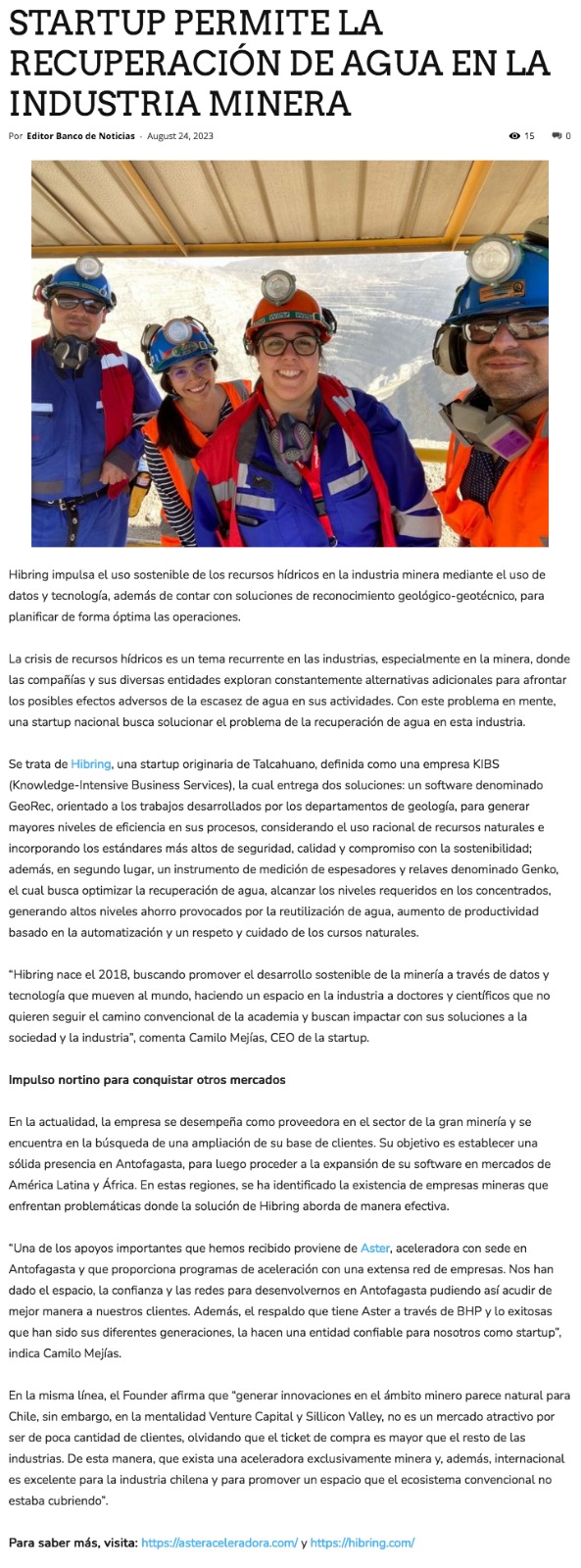 STARTUP PERMITE LA RECUPERACIÓN DE AGUA EN LA INDUSTRIA MINERA

Por Editor Banco de Noticias - August 24, 2023

15 0

Hibring impulsa el uso sostenible de los recursos hídricos en la industria minera mediante el uso de datos y tecnología, además de contar con soluciones de reconocimiento geológico-geotécnico, para planificar de forma óptima las operaciones.

La crisis de recursos hídricos es un tema recurrente en las industrias, especialmente en la minera, donde las compañías y sus diversas entidades exploran constantemente alternativas adicionales para afrontar los posibles efectos adversos de la escasez de agua en sus actividades. Con este problema en mente, una startup nacional busca solucionar el problema de la recuperación de agua en esta industria.

Se trata de Hibring, una startup originaria de Talcahuano, definida como una empresa KIBS (Knowledge-Intensive Business Services), la cual entrega dos soluciones: un software denominado GeoRec, orientado a los trabajos desarrollados por los departamentos de geología, para generar mayores niveles de eficiencia en sus procesos, considerando el uso racional de recursos naturales e incorporando los estándares más altos de seguridad, calidad y compromiso con la sostenibilidad; además, en segundo lugar, un instrumento de medición de espesadores y relaves denominado Genko, el cual busca optimizar la recuperación de agua, alcanzar los niveles requeridos en los concentrados, generando altos niveles ahorro provocados por la reutilización de agua, aumento de productividad basado en la automatización y un respeto y cuidado de los cursos naturales.

"Hibring nace el 2018, buscando promover el desarrollo sostenible de la minería a través de datos y tecnología que mueven al mundo, haciendo un espacio en la industria a doctores y científicos que no quieren seguir el camino convencional de la academia y buscan impactar con sus soluciones a la sociedad y la industria", comenta Camilo Mejías, CEO de la startup.

Impulso nortino para conquistar otros mercados

En la actualidad, la empresa se desempeña como proveedora en el sector de la gran minería y se encuentra en la búsqueda de una ampliación de su base de clientes. Su objetivo es establecer una sólida presencia en Antofagasta, para luego proceder a la expansión de su software en mercados de América Latina y África. En estas regiones, se ha identificado la existencia de empresas mineras que enfrentan problemáticas donde la solución de Hibring aborda de manera efectiva.

"Una de los apoyos importantes que hemos recibido proviene de Aster, aceleradora con sede en Antofagasta y que proporciona programas de aceleración con una extensa red de empresas. Nos han dado el espacio, la confianza y las redes para desenvolvernos en Antofagasta pudiendo así acudir de mejor manera a nuestros clientes. Además, el respaldo que tiene Aster a través de BHP y lo exitosas que han sido sus diferentes generaciones, la hacen una entidad confiable para nosotros como startup", indica Camilo Mejías.

En la misma línea, el Founder afirma que "generar innovaciones en el ámbito minero parece natural para Chile, sin embargo, en la mentalidad Venture Capital y Sillicon Valley, no es un mercado atractivo por ser de poca cantidad de clientes, olvidando que el ticket de compra es mayor que el resto de las industrias. De esta manera, que exista una aceleradora exclusivamente minera y, además, internacional es excelente para la industria chilena y para promover un espacio que el ecosistema convencional no estaba cubriendo".

Para saber más, visita: https://asteraceleradora.com/ y https://hibring.com/